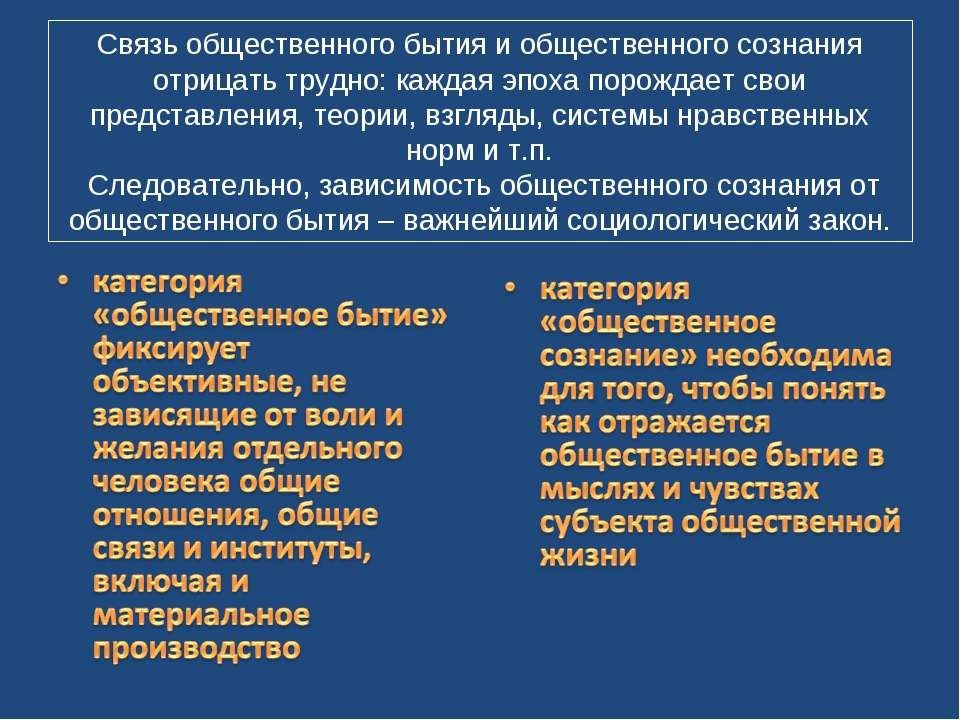 Связь общественного бытия и общественного сознания отрицать трудно: каждая эпоха порождает свои представления, теории, взгляды, системы нравственных норм и т.п.
Следовательно, зависимость общественного сознания от общественного бытия – важнейший социологический закон.

• категория «общественное бытие» фиксирует объективные, не зависящие от воли и желания отдельного человека общие отношения, общие связи и институты, включая и материальное производство

• категория «общественное сознание» необходима для того, чтобы понять как отражается общественное бытие в мыслях и чувствах субъекта общественной жизни